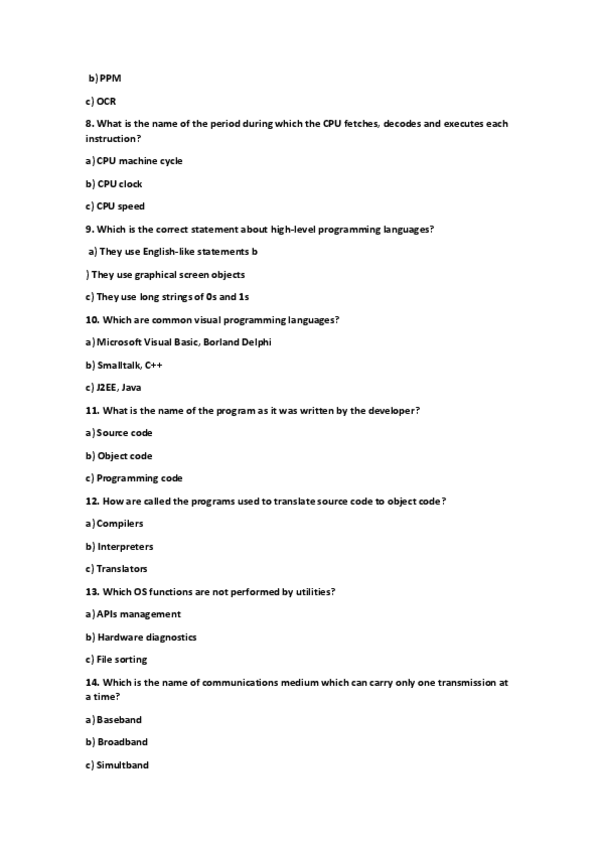 b) PPM

c) OCR

8. What is the name of the period during which the CPU fetches, decodes and executes each instruction?

a) CPU machine cycle

b) CPU clock

c) CPU speed

9. Which is the correct statement about high-level programming languages?

a) They use English-like statements b

) They use graphical screen objects

c) They use long strings of 0s and 1s

10. Which are common visual programming languages?

a) Microsoft Visual Basic, Borland Delphi

b) Smalltalk, C++

c) J2EE, Java

11. What is the name of the program as it was written by the developer?

a) Source code

b) Object code

c) Programming code

12. How are called the programs used to translate source code to object code?

a) Compilers

b) Interpreters

c) Translators

13. Which OS functions are not performed by utilities?

a) APIs management

b) Hardware diagnostics

c) File sorting

14. Which is the name of communications medium which can carry only one transmission at a time?

a) Baseband

b) Broadband

c) Simultband